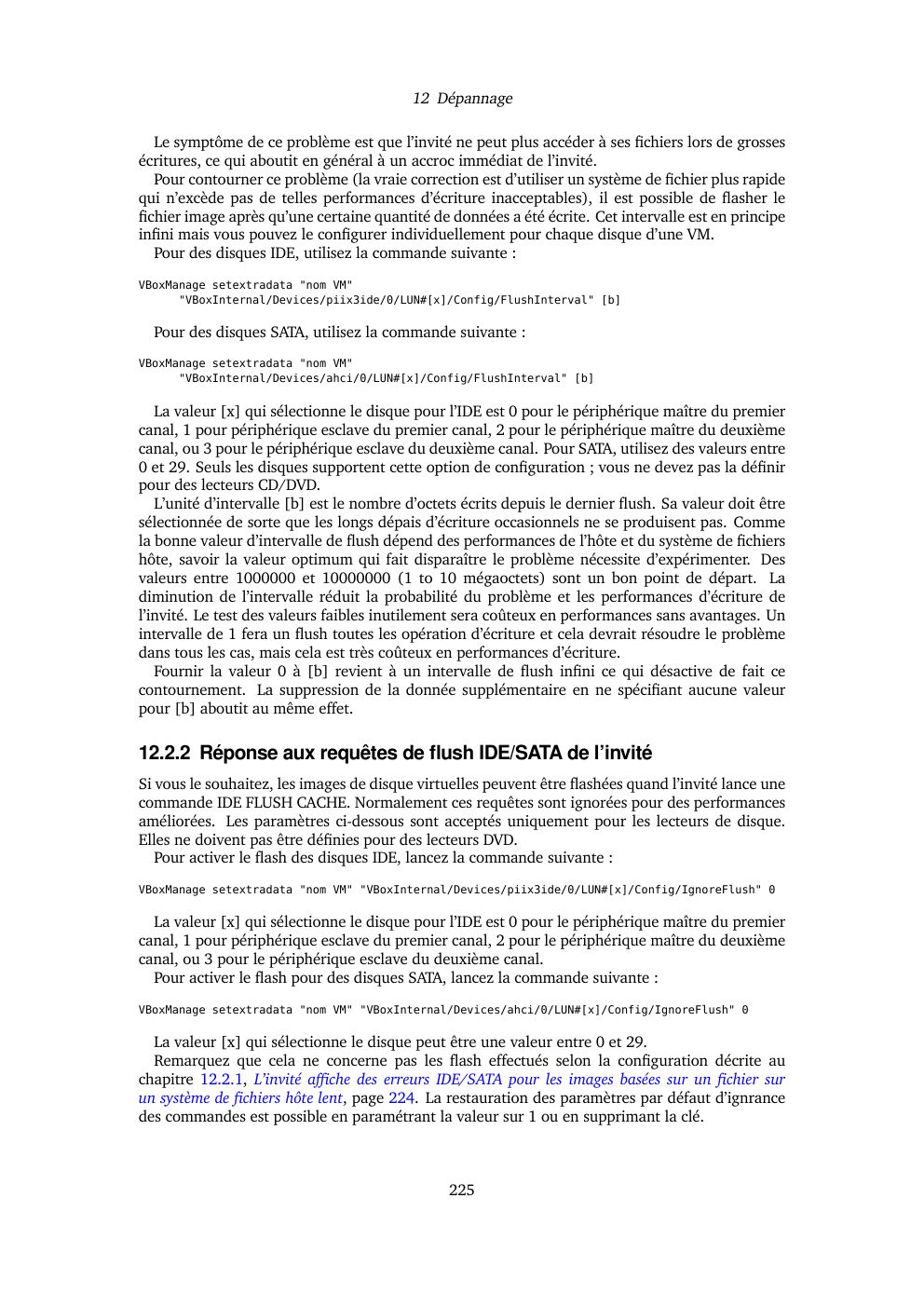 12 Dépannage

Le symptôme de ce problème est que l'invité ne peut plus accéder à ses fichiers lors de grosses écritures, ce qui aboutit en général à un accroc immédiat de l'invité.

Pour contourner ce problème (la vraie correction est d'utiliser un système de fichier plus rapide qui n'excède pas de telles performances d'écriture inacceptables), il est possible de flasher le fichier image après qu'une certaine quantité de données a été écrite. Cet intervalle est en principe infini mais vous pouvez le configurer individuellement pour chaque disque d'une VM.

Pour des disques IDE, utilisez la commande suivante :

VBoxManage setextradata "nom VM"
      "VBoxInternal/Devices/piix3ide/0/LUN#[x]/Config/FlushInterval" [b]

Pour des disques SATA, utilisez la commande suivante :

VBoxManage setextradata "nom VM"
      "VBoxInternal/Devices/ahci/0/LUN#[x]/Config/FlushInterval" [b]

La valeur [x] qui sélectionne le disque pour l'IDE est 0 pour le périphérique maître du premier canal, 1 pour périphérique esclave du premier canal, 2 pour le périphérique maître du deuxième canal, ou 3 pour le périphérique esclave du deuxième canal. Pour SATA, utilisez des valeurs entre 0 et 29. Seuls les disques supportent cette option de configuration ; vous ne devez pas la définir pour des lecteurs CD/DVD.

L'unité d'intervalle [b] est le nombre d'octets écrits depuis le dernier flush. Sa valeur doit être sélectionnée de sorte que les longs dépais d'écriture occasionnels ne se produisent pas. Comme la bonne valeur d'intervalle de flush dépend des performances de l'hôte et du système de fichiers hôte, savoir la valeur optimum qui fait disparaître le problème nécessite d'expérimenter. Des valeurs entre 1000000 et 10000000 (1 to 10 mégaoctets) sont un bon point de départ. La diminution de l'intervalle réduit la probabilité du problème et les performances d'écriture de l'invité. Le test des valeurs faibles inutilement sera coûteux en performances sans avantages. Un intervalle de 1 fera un flush toutes les opération d'écriture et cela devrait résoudre le problème dans tous les cas, mais cela est très coûteux en performances d'écriture.

Fournir la valeur 0 à [b] revient à un intervalle de flush infini ce qui désactive de fait ce contournement. La suppression de la donnée supplémentaire en ne spécifiant aucune valeur pour [b] aboutit au même effet.

12.2.2 Réponse aux requêtes de flush IDE/SATA de l'invité

Si vous le souhaitez, les images de disque virtuelles peuvent être flashées quand l'invité lance une commande IDE FLUSH CACHE. Normalement ces requêtes sont ignorées pour des performances améliorées. Les paramètres ci-dessous sont acceptés uniquement pour les lecteurs de disque. Elles ne doivent pas être définies pour des lecteurs DVD.

Pour activer le flash des disques IDE, lancez la commande suivante :

VBoxManage setextradata "nom VM" "VBoxInternal/Devices/piix3ide/0/LUN#[x]/Config/IgnoreFlush" 0

La valeur [x] qui sélectionne le disque pour l'IDE est 0 pour le périphérique maître du premier canal, 1 pour périphérique esclave du premier canal, 2 pour le périphérique maître du deuxième canal, ou 3 pour le périphérique esclave du deuxième canal.

Pour activer le flash pour des disques SATA, lancez la commande suivante :

VBoxManage setextradata "nom VM" "VBoxInternal/Devices/ahci/0/LUN#[x]/Config/IgnoreFlush" 0

La valeur [x] qui sélectionne le disque peut être une valeur entre 0 et 29.

Remarquez que cela ne concerne pas les flash effectués selon la configuration décrite au chapitre 12.2.1, L'invité affiche des erreurs IDE/SATA pour les images basées sur un fichier sur un système de fichiers hôte lent, page 224. La restauration des paramètres par défaut d'ignrance des commandes est possible en paramétrant la valeur sur 1 ou en supprimant la clé.

225